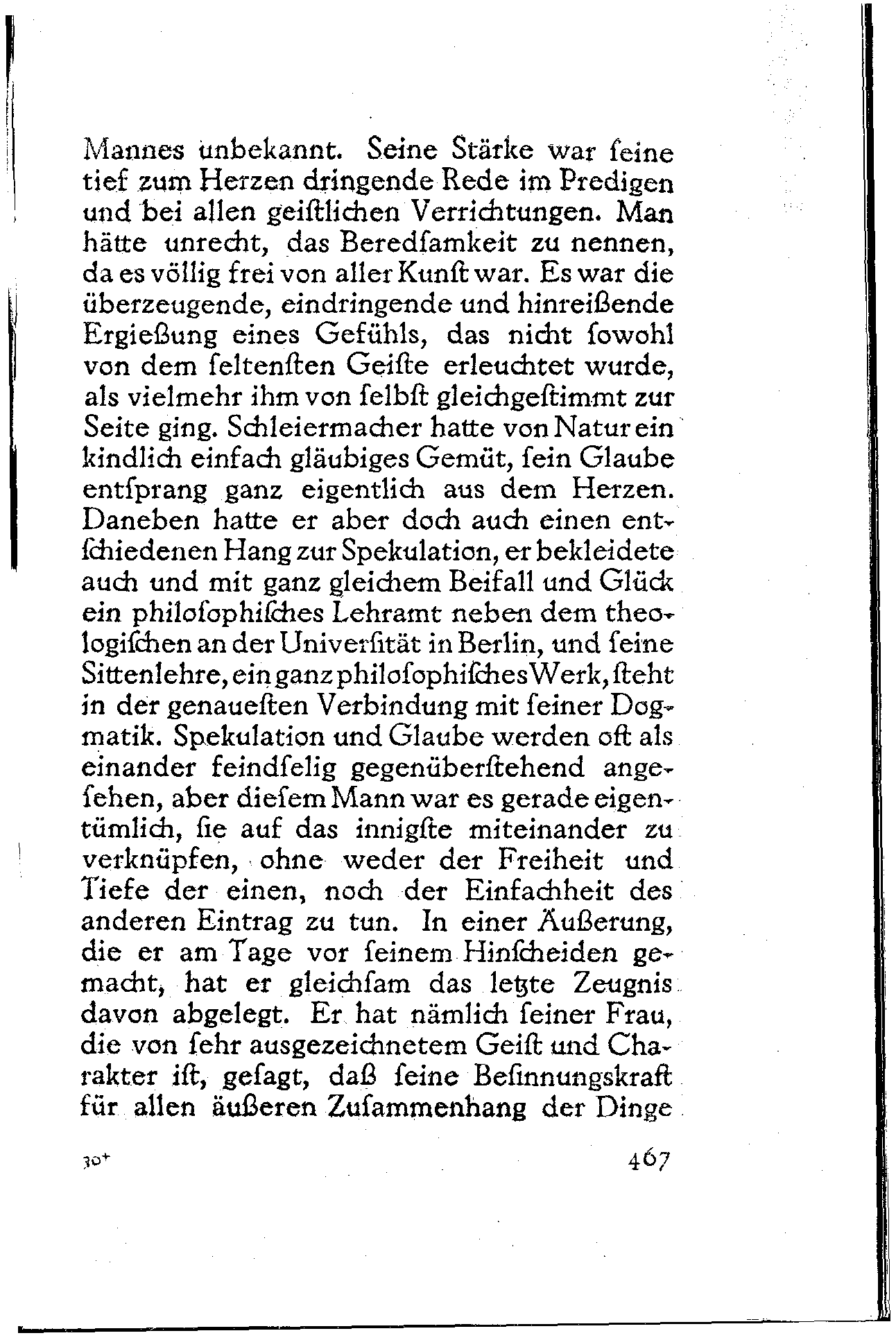 Mannes unbekannt. Seine Stärke war ſeine tief zum Herzen dringende Rede im Predigen und bei allen geiſtlichen Verrichtungen. Man hätte unrecht, das Beredſamkeit zu nennen, da es völlig frei von aller Kunſt war. Es war die überzeugende, eindringende und hinreißende Ergießung eines Gefühls, das nicht ſowohl von dem ſeltenſten Geiſte erleuchtet wurde, als vielmehr ihm von ſelbſt gleichgeſtimmt zur Seite ging. Schleiermacher hatte von Natur ein kindlich einfach gläubiges Gemüt, ſein Glaube entſprang ganz eigentlich aus dem Herzen. Daneben hatte er aber doch auch einen entſchiedenen Hang zur Spekulation, er bekleidete auch und mit ganz gleichem Beifall und Glück ein philoſophiſches Lehramt neben dem theologiſchen an der Univerſität in Berlin, und ſeine Sittenlehre, ein ganz philoſophiſches Werk, ſteht in der genaueſten Verbindung mit ſeiner Dogmatik. Spekulation und Glaube werden oft als einander feindſelig gegenüberſtehend angeſehen, aber dieſem Mann war es gerade eigentümlich, ſie auf das innigſte miteinander zu verknüpfen, ohne weder der Freiheit und Tiefe der einen, noch der Einfachheit des anderen Eintrag zu tun. In einer Äußerung, die er am Tage vor ſeinem Hinſcheiden gemacht, hat er gleichſam das letzte Zeugnis davon abgelegt. Er hat nämlich ſeiner Frau, die von ſehr ausgezeichnetem Geiſt und Charakter iſt, geſagt, daß ſeine Beſinnungskraft für allen äußeren Zuſammenhang der Dinge

30*

467